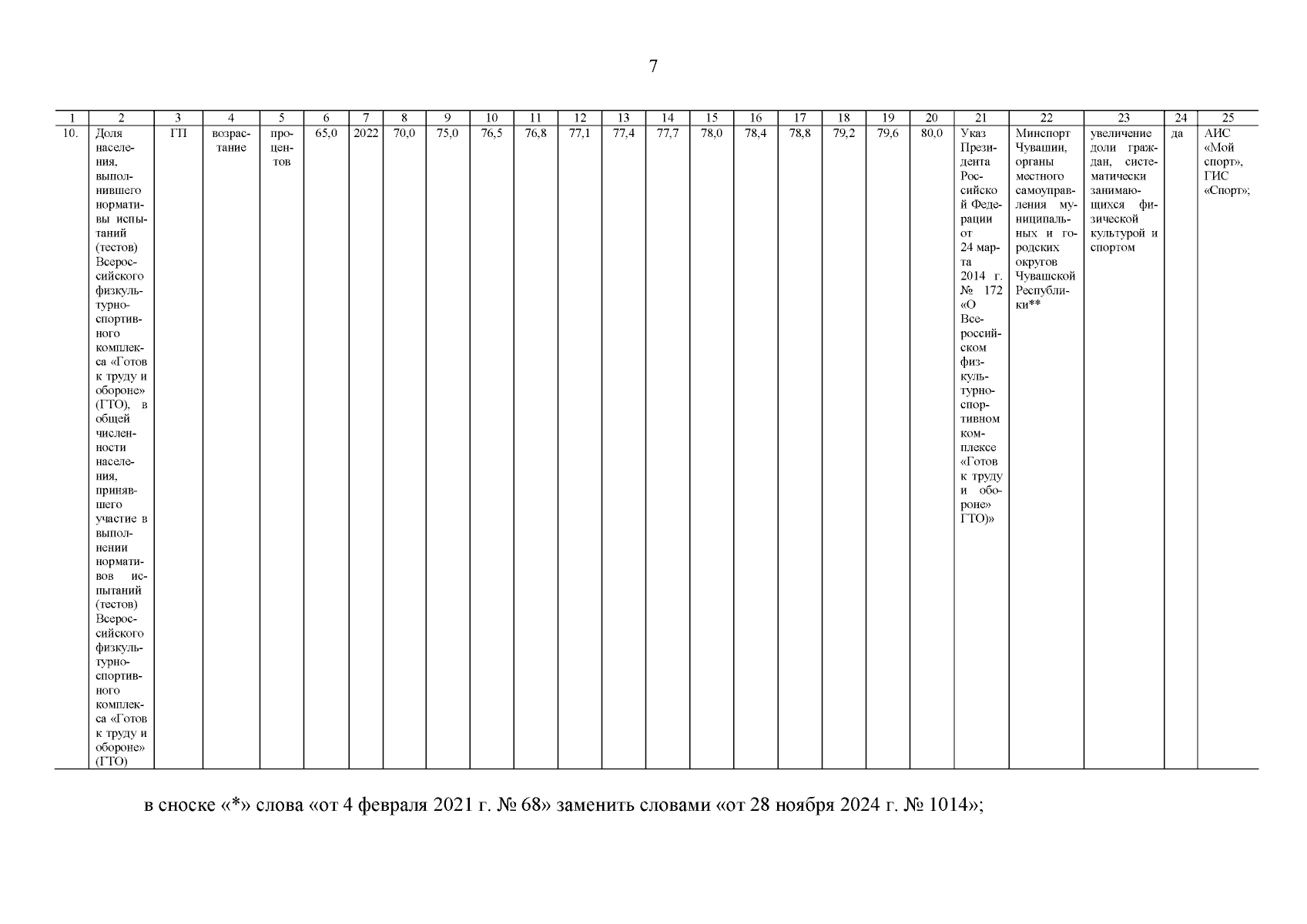 7

| 1 | 2 | 3 | 4 | 5 | 6 | 7 | 8 | 9 | 10 | 11 | 12 | 13 | 14 | 15 | 16 | 17 | 18 | 19 | 20 | 21 | 22 | 23 | 24 | 25 |
|---|---|---|---|---|---|---|---|---|---|---|---|---|---|---|---|---|---|---|---|---|---|---|---|---|
| 10. | Доля населения, выполнившего нормативы испытаний (тестов) Всероссийского физкультурно-спортивного комплекса «Готов к труду и обороне» (ГТО), в общей численности населения, принявшего участие в выполнении нормативов испытаний (тестов) Всероссийского физкультурно-спортивного комплекса «Готов к труду и обороне» (ГТО) | ГП | возрастание | процентов | 65,0 | 2022 | 70,0 | 75,0 | 76,5 | 76,8 | 77,1 | 77,4 | 77,7 | 78,0 | 78,4 | 78,8 | 79,2 | 79,6 | 80,0 | Указ Президента Российской Федерации от 24 марта 2014 г. № 172 «О Всероссийском физкультурно-спортивном комплексе «Готов к труду и обороне» ГТО)» | Минспорт Чувашии, органы местного самоуправления муниципальных и городских округов Чувашской Республики** | увеличение доли граждан, систематически занимающихся физической культурой и спортом | да | АИС «Мой спорт», ГИС «Спорт»; |

в сноске «*» слова «от 4 февраля 2021 г. № 68» заменить словами «от 28 ноября 2024 г. № 1014»;